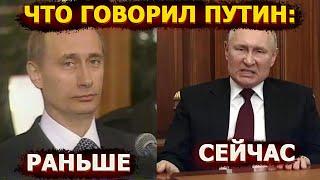 ЧТО ГОВОРИЛ ПУТИН:

РАНЬШЕ

СЕЙЧАС